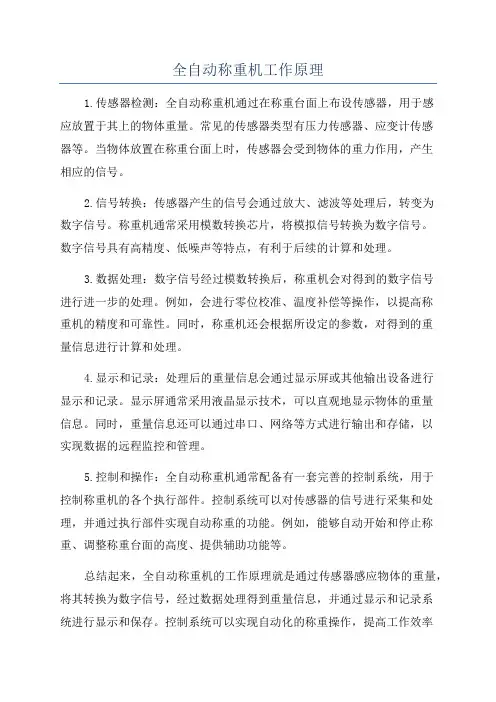 全自动称重机工作原理

1.传感器检测：全自动称重机通过在称重台面上布设传感器，用于感应放置于其上的物体重量。常见的传感器类型有压力传感器、应变计传感器等。当物体放置在称重台面上时，传感器会受到物体的重力作用，产生相应的信号。

2.信号转换：传感器产生的信号会通过放大、滤波等处理后，转变为数字信号。称重机通常采用模数转换芯片，将模拟信号转换为数字信号。数字信号具有高精度、低噪声等特点，有利于后续的计算和处理。

3.数据处理：数字信号经过模数转换后，称重机会对得到的数字信号进行进一步的处理。例如，会进行零位校准、温度补偿等操作，以提高称重机的精度和可靠性。同时，称重机还会根据所设定的参数，对得到的重量信息进行计算和处理。

4.显示和记录：处理后的重量信息会通过显示屏或其他输出设备进行显示和记录。显示屏通常采用液晶显示技术，可以直观地显示物体的重量信息。同时，重量信息还可以通过串口、网络等方式进行输出和存储，以实现数据的远程监控和管理。

5.控制和操作：全自动称重机通常配备有一套完善的控制系统，用于控制称重机的各个执行部件。控制系统可以对传感器的信号进行采集和处理，并通过执行部件实现自动称重的功能。例如，能够自动开始和停止称重、调整称重台面的高度、提供辅助功能等。

总结起来，全自动称重机的工作原理就是通过传感器感应物体的重量，将其转换为数字信号，经过数据处理得到重量信息，并通过显示和记录系统进行显示和保存。控制系统可以实现自动化的称重操作，提高工作效率